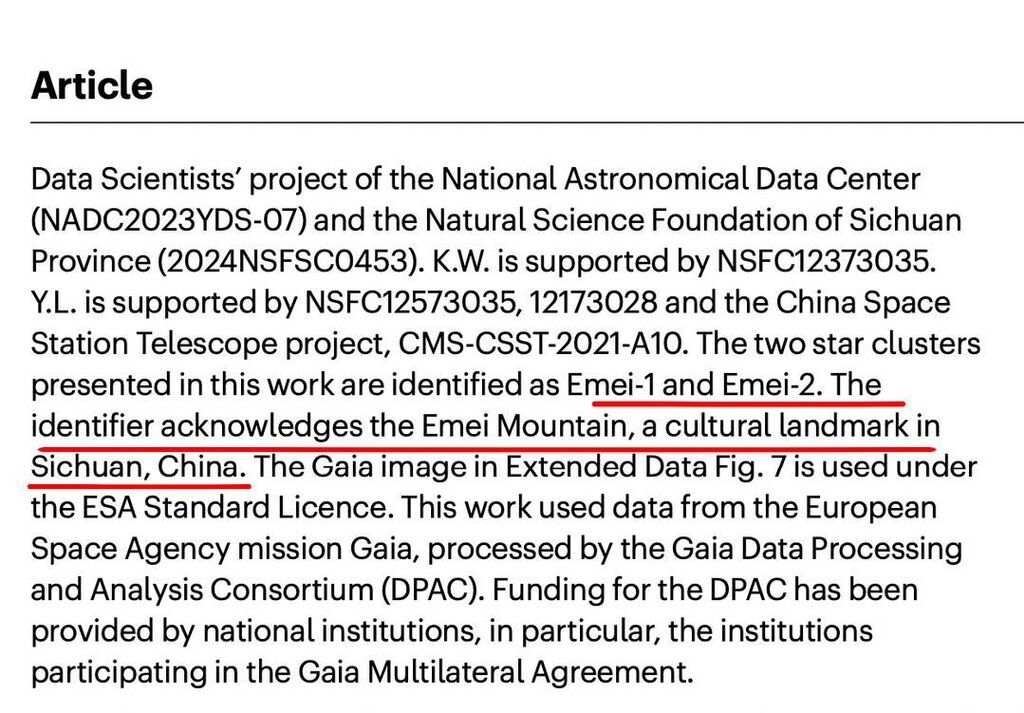 Article

Data Scientists' project of the National Astronomical Data Center (NADC2023YDS-07) and the Natural Science Foundation of Sichuan Province (2024NSFSC0453). K.W. is supported by NSFC12373035. Y.L. is supported by NSFC12573035, 12173028 and the China Space Station Telescope project, CMS-CSST-2021-A10. The two star clusters presented in this work are identified as Emei-1 and Emei-2. The identifier acknowledges the Emei Mountain, a cultural landmark in Sichuan, China. The Gaia image in Extended Data Fig. 7 is used under the ESA Standard Licence. This work used data from the European Space Agency mission Gaia, processed by the Gaia Data Processing and Analysis Consortium (DPAC). Funding for the DPAC has been provided by national institutions, in particular, the institutions participating in the Gaia Multilateral Agreement.